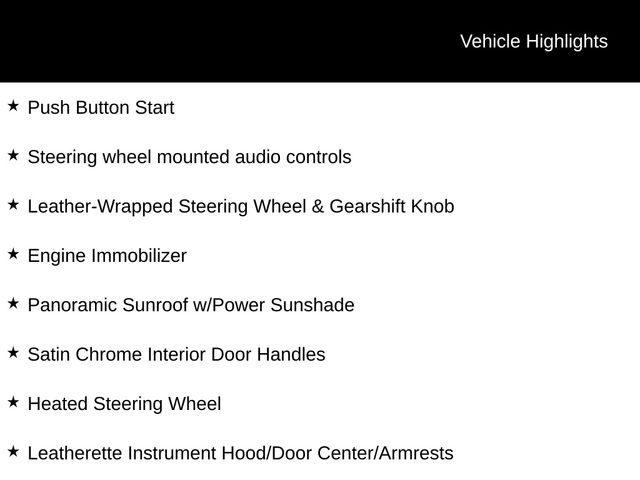 Vehicle Highlights

★ Push Button Start

★ Steering wheel mounted audio controls

★ Leather-Wrapped Steering Wheel & Gearshift Knob

★ Engine Immobilizer

★ Panoramic Sunroof w/Power Sunshade

★ Satin Chrome Interior Door Handles

★ Heated Steering Wheel

★ Leatherette Instrument Hood/Door Center/Armrests